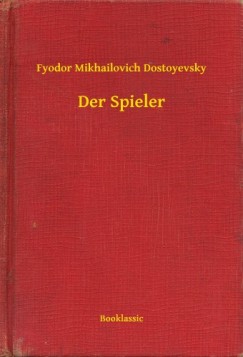 Fyodor Mikhailovich Dostoyevsky

Der Spieler

Booklassic